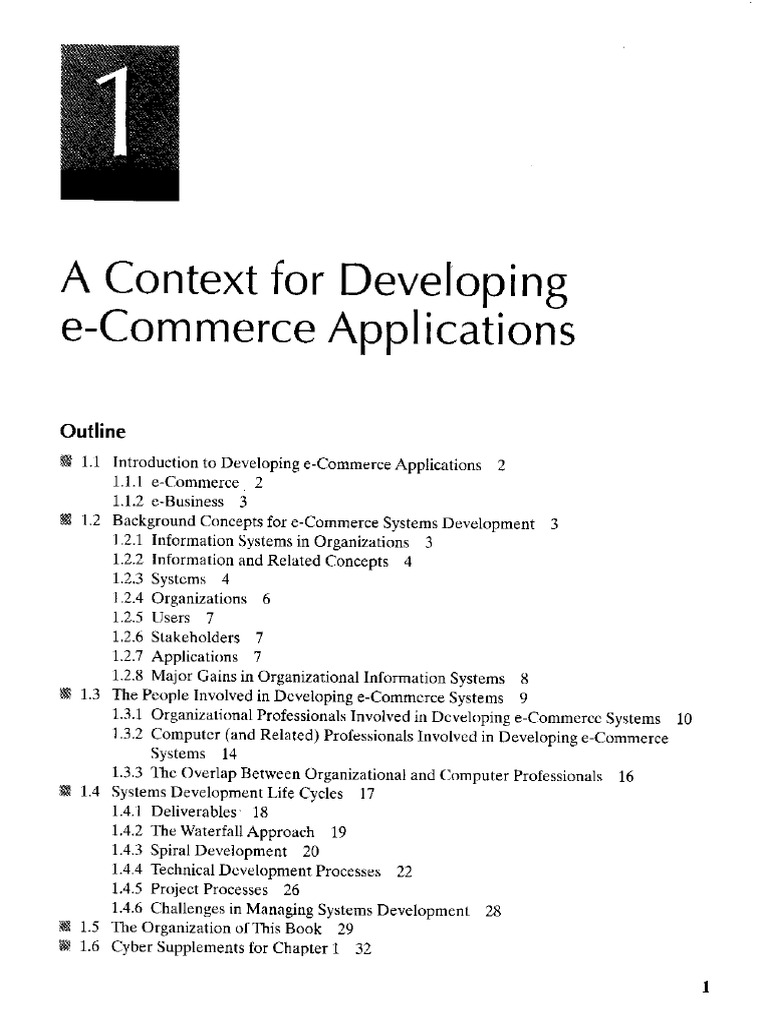 1

A Context for Developing e-Commerce Applications

Outline

1.1 Introduction to Developing e-Commerce Applications 2
1.1.1 e-Commerce 2
1.1.2 e-Business 3
1.2 Background Concepts for e-Commerce Systems Development 3
1.2.1 Information Systems in Organizations 3
1.2.2 Information and Related Concepts 4
1.2.3 Systems 4
1.2.4 Organizations 6
1.2.5 Users 7
1.2.6 Stakeholders 7
1.2.7 Applications 7
1.2.8 Major Gains in Organizational Information Systems 8
1.3 The People Involved in Developing e-Commerce Systems 9
1.3.1 Organizational Professionals Involved in Developing e-Commerce Systems 10
1.3.2 Computer (and Related) Professionals Involved in Developing e-Commerce Systems 14
1.3.3 The Overlap Between Organizational and Computer Professionals 16
1.4 Systems Development Life Cycles 17
1.4.1 Deliverables 18
1.4.2 The Waterfall Approach 19
1.4.3 Spiral Development 20
1.4.4 Technical Development Processes 22
1.4.5 Project Processes 26
1.4.6 Challenges in Managing Systems Development 28
1.5 The Organization of This Book 29
1.6 Cyber Supplements for Chapter 1 32

1